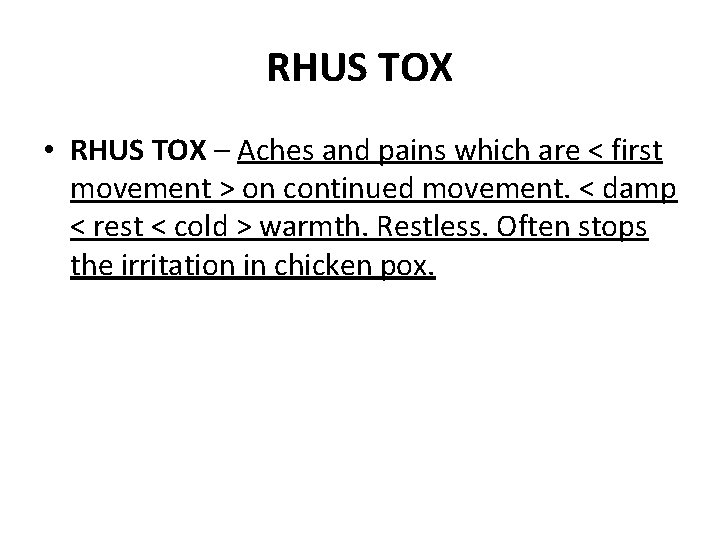 RHUS TOX

• RHUS TOX – Aches and pains which are < first movement > on continued movement. < damp < rest < cold > warmth. Restless. Often stops the irritation in chicken pox.